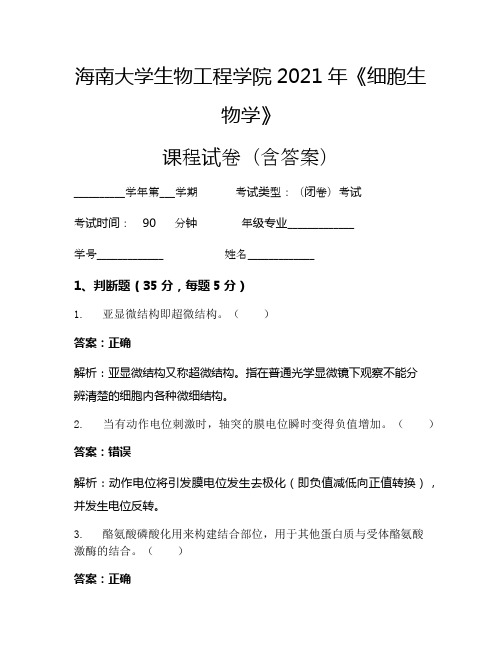 海南大学生物工程学院 2021 年《细胞生物学》

课程试卷（含答案）

________学年第___学期　　考试类型：（闭卷）考试

考试时间：　90　分钟　　年级专业____________

学号____________　　姓名____________

1、判断题（35 分，每题 5 分）

1.　亚显微结构即超微结构。（　）

答案：正确

解析：亚显微结构又称超微结构。指在普通光学显微镜下观察不能分辨清楚的细胞内各种微细结构。

2.　当有动作电位刺激时，轴突的膜电位瞬时变得负值增加。（　）

答案：错误

解析：动作电位将引发膜电位发生去极化（即负值减低向正值转换），并发生电位反转。

3.　酪氨酸磷酸化用来构建结合部位，用于其他蛋白质与受体酪氨酸激酶的结合。（　）

答案：正确